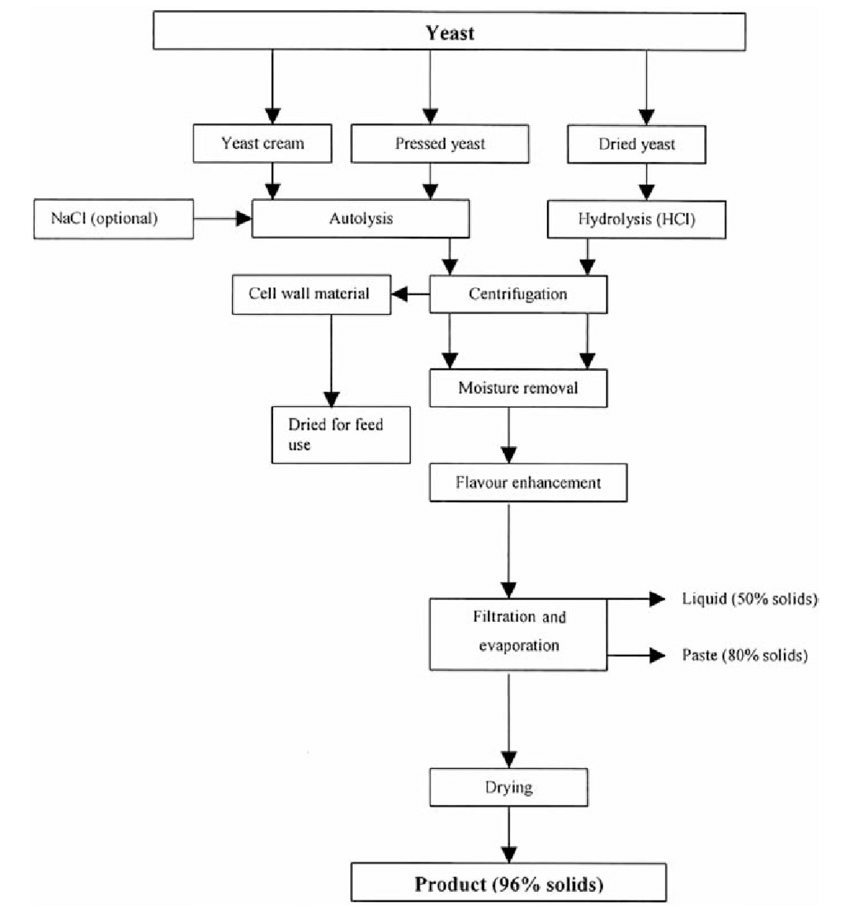 Yeast

Yeast cream

Pressed yeast

Dried yeast

NaCl (optional)

Autolysis

Hydrolysis (HCl)

Cell wall material

Centrifugation

Moisture removal

Dried for feed use

Flavour enhancement

Filtration and evaporation

Liquid (50% solids)

Paste (80% solids)

Drying

Product (96% solids)